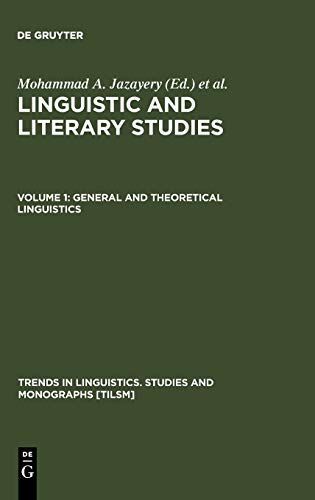 DE GRUYTER

Mohammad A. Jazayery (Ed.) et al.
LINGUISTIC AND LITERARY STUDIES

VOLUME 1: GENERAL AND THEORETICAL LINGUISTICS

TRENDS IN LINGUISTICS. STUDIES AND MONOGRAPHS [TILSM]

DE
G